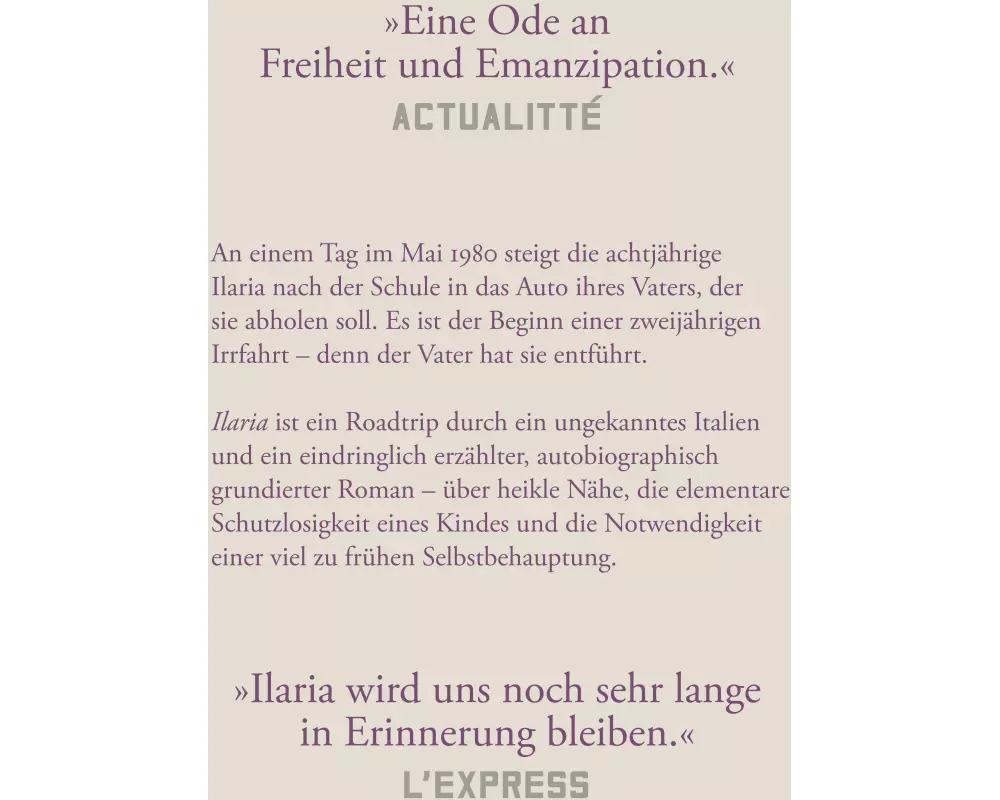 »Eine Ode an Freiheit und Emanzipation.«
ACTUALITTÉ

An einem Tag im Mai 1980 steigt die achtjährige Ilaria nach der Schule in das Auto ihres Vaters, der sie abholen soll. Es ist der Beginn einer zweijährigen Irrfahrt – denn der Vater hat sie entführt.

Ilaria ist ein Roadtrip durch ein ungekanntes Italien und ein eindringlich erzählter, autobiographisch grundierter Roman – über heikle Nähe, die elementare Schutzlosigkeit eines Kindes und die Notwendigkeit einer viel zu frühen Selbstbehauptung.

»Ilaria wird uns noch sehr lange in Erinnerung bleiben.«
L'EXPRESS